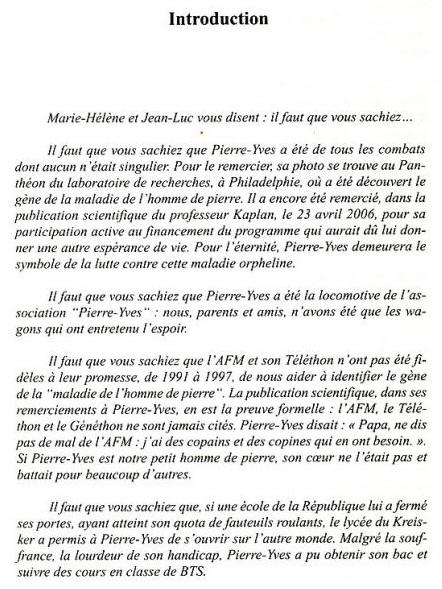 Introduction

Marie-Hélène et Jean-Luc vous disent : il faut que vous sachiez...

Il faut que vous sachiez que Pierre-Yves a été de tous les combats dont aucun n'était singulier. Pour le remercier, sa photo se trouve au Panthéon du laboratoire de recherches, à Philadelphie, où a été découvert le gène de la maladie de l'homme de pierre. Il a encore été remercié, dans la publication scientifique du professeur Kaplan, le 23 avril 2006, pour sa participation active au financement du programme qui aurait dû lui donner une autre espérance de vie. Pour l'éternité, Pierre-Yves demeurera le symbole de la lutte contre cette maladie orpheline.

Il faut que vous sachiez que Pierre-Yves a été la locomotive de l'association "Pierre-Yves" : nous, parents et amis, n'avons été que les wagons qui ont entretenu l'espoir.

Il faut que vous sachiez que l'AFM et son Téléthon n'ont pas été fidèles à leur promesse, de 1991 à 1997, de nous aider à identifier le gène de la "maladie de l'homme de pierre". La publication scientifique, dans ses remerciements à Pierre-Yves, en est la preuve formelle : l'AFM, le Téléthon et le Généthon ne sont jamais cités. Pierre-Yves disait : « Papa, ne dis pas de mal de l'AFM : j'ai des copains et des copines qui en ont besoin. ». Si Pierre-Yves est notre petit homme de pierre, son cœur ne l'était pas et battait pour beaucoup d'autres.

Il faut que vous sachiez que, si une école de la République lui a fermé ses portes, ayant atteint son quota de fauteuils roulants, le lycée du Kreisker a permis à Pierre-Yves de s'ouvrir sur l'autre monde. Malgré la souffrance, la lourdeur de son handicap, Pierre-Yves a pu obtenir son bac et suivre des cours en classe de BTS.